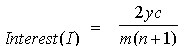 $Interest(I) = \frac{2yc}{m(n+1)}$